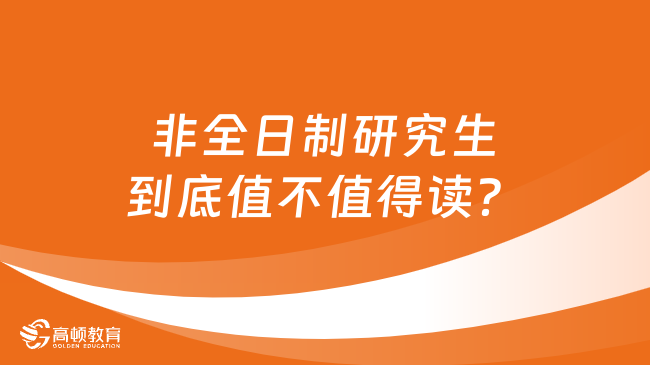 非全日制研究生
到底值不值得读？

高顿教育
GOLDEN EDUCATION